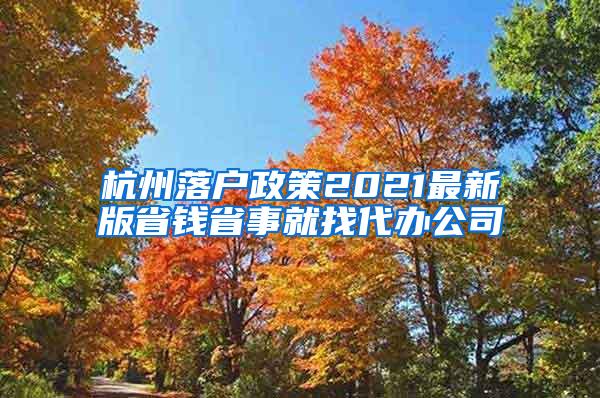 杭州落户政策2021最新版省钱省事就找代办公司